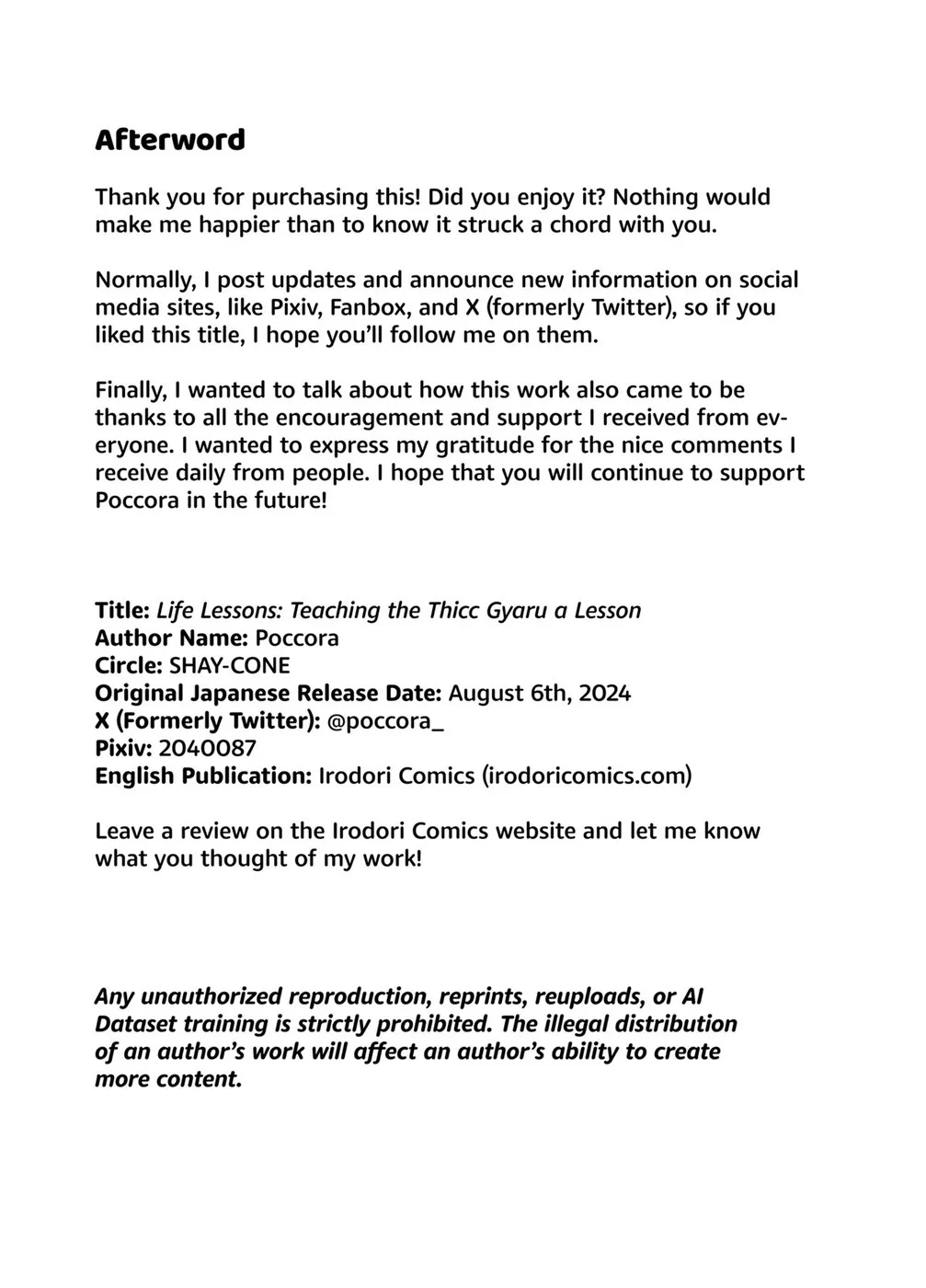 Afterword

Thank you for purchasing this! Did you enjoy it? Nothing would make me happier than to know it struck a chord with you.

Normally, I post updates and announce new information on social media sites, like Pixiv, Fanbox, and X (formerly Twitter), so if you liked this title, I hope you'll follow me on them.

Finally, I wanted to talk about how this work also came to be thanks to all the encouragement and support I received from everyone. I wanted to express my gratitude for the nice comments I receive daily from people. I hope that you will continue to support Poccora in the future!

Title: Life Lessons: Teaching the Thicc Gyaru a Lesson
Author Name: Poccora
Circle: SHAY-CONE
Original Japanese Release Date: August 6th, 2024
X (Formerly Twitter): @poccora_
Pixiv: 2040087
English Publication: Irodori Comics (irodoricomics.com)

Leave a review on the Irodori Comics website and let me know what you thought of my work!

Any unauthorized reproduction, reprints, reuploads, or AI Dataset training is strictly prohibited. The illegal distribution of an author's work will affect an author's ability to create more content.